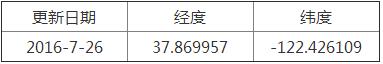 | 更新日期 | 经度 | 纬度 |
|---|---|---|
| 2016-7-26 | 37.869957 | -122.426109 |